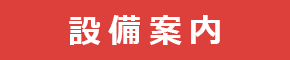 設備案内